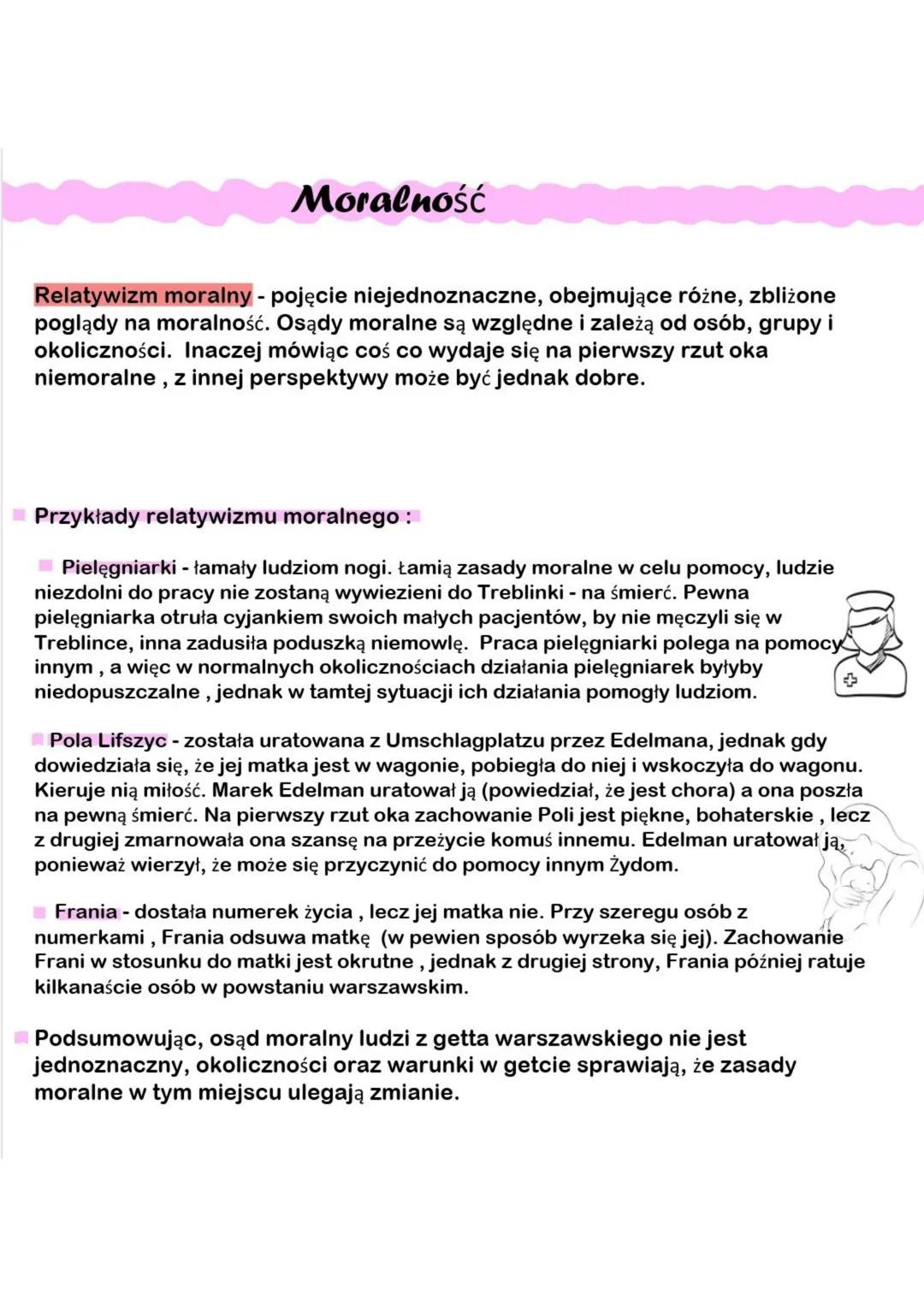 Moralność

Relatywizm moralny - pojęcie niejednoznaczne, obejmujące różne, zbliżone poglądy na moralność. Osądy moralne są względne i zależą od osób, grupy i okoliczności. Inaczej mówiąc coś co wydaje się na pierwszy rzut oka niemoralne , z innej perspektywy może być jednak dobre.

Przykłady relatywizmu moralnego :

Pielęgniarki - łamały ludziom nogi. Łamią zasady moralne w celu pomocy, ludzie niezdolni do pracy nie zostaną wywiezieni do Treblinki - na śmierć. Pewna pielęgniarka otruła cyjankiem swoich małych pacjentów, by nie męczyli się w Treblince, inna zadusiła poduszką niemowlę. Praca pielęgniarki polega na pomocy innym , a więc w normalnych okolicznościach działania pielęgniarek byłyby niedopuszczalne , jednak w tamtej sytuacji ich działania pomogły ludziom.

Pola Lifszyc - została uratowana z Umschlagplatzu przez Edelmana, jednak gdy dowiedziała się, że jej matka jest w wagonie, pobiegła do niej i wskoczyła do wagonu. Kieruje nią miłość. Marek Edelman uratował ją (powiedział, że jest chora) a ona poszła na pewną śmierć. Na pierwszy rzut oka zachowanie Poli jest piękne, bohaterskie , lecz z drugiej zmarnowała ona szansę na przeżycie komuś innemu. Edelman uratował ją, ponieważ wierzył, że może się przyczynić do pomocy innym Żydom.

Frania - dostała numerek życia , lecz jej matka nie. Przy szeregu osób z numerkami , Frania odsuwa matkę (w pewien sposób wyrzeka się jej). Zachowanie Frani w stosunku do matki jest okrutne , jednak z drugiej strony, Frania później ratuje kilkanaście osób w powstaniu warszawskim.

Podsumowując, osąd moralny ludzi z getta warszawskiego nie jest jednoznaczny, okoliczności oraz warunki w getcie sprawiają, że zasady moralne w tym miejscu ulegają zmianie.